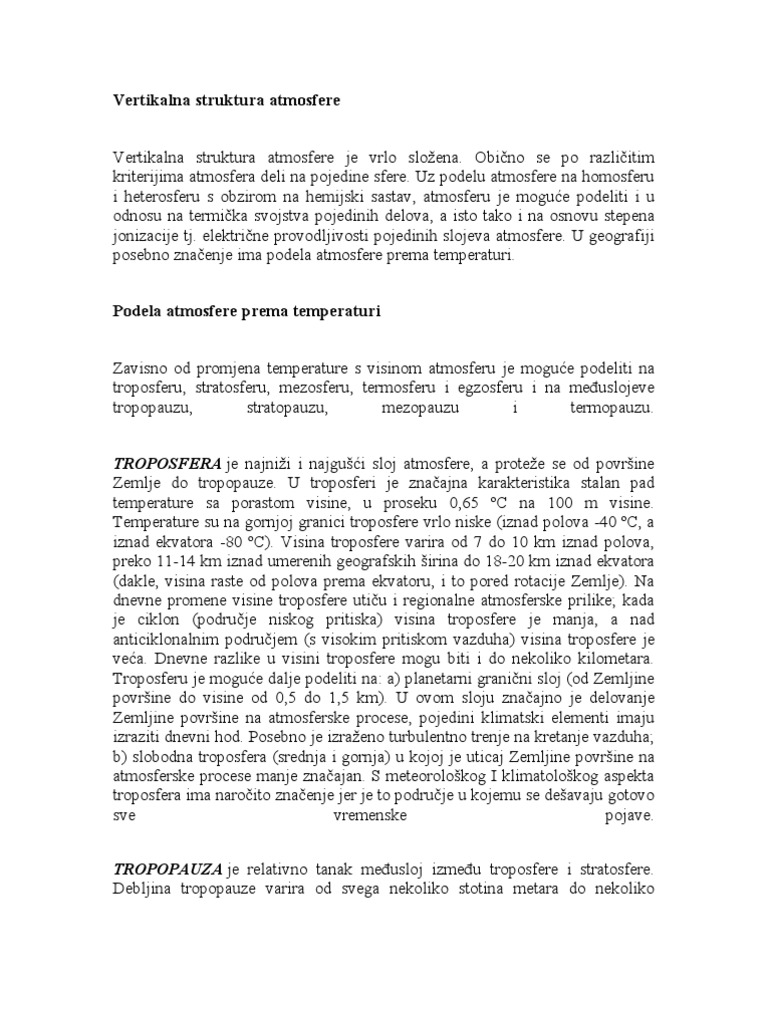 Vertikalna struktura atmosfere

Vertikalna struktura atmosfere je vrlo složena. Obično se po različitim kriterijima atmosfera deli na pojedine sfere. Uz podelu atmosfere na homosferu i heterosferu s obzirom na hemijski sastav, atmosferu je moguće podeliti i u odnosu na termička svojstva pojedinih delova, a isto tako i na osnovu stepena jonizacije tj. električne provodljivosti pojedinih slojeva atmosfere. U geografiji posebno značenje ima podela atmosfere prema temperaturi.

Podela atmosfere prema temperaturi

Zavisno od promjena temperature s visinom atmosferu je moguće podeliti na troposferu, stratosferu, mezosferu, termosferu i egzosferu i na međuslojeve tropopauzu, stratopauzu, mezopauzu i termopauzu.

TROPOSFERA je najniži i najgušći sloj atmosfere, a proteže se od površine Zemlje do tropopauze. U troposferi je značajna karakteristika stalan pad temperature sa porastom visine, u proseku 0,65 °C na 100 m visine. Temperature su na gornjoj granici troposfere vrlo niske (iznad polova -40 °C, a iznad ekvatora -80 °C). Visina troposfere varira od 7 do 10 km iznad polova, preko 11-14 km iznad umerenih geografskih širina do 18-20 km iznad ekvatora (dakle, visina raste od polova prema ekvatoru, i to pored rotacije Zemlje). Na dnevne promene visine troposfere utiču i regionalne atmosferske prilike; kada je ciklon (područje niskog pritiska) visina troposfere je manja, a nad anticiklonalnim područjem (s visokim pritiskom vazduha) visina troposfere je veća. Dnevne razlike u visini troposfere mogu biti i do nekoliko kilometara. Troposferu je moguće dalje podeliti na: a) planetarni granični sloj (od Zemljine površine do visine od 0,5 do 1,5 km). U ovom sloju značajno je delovanje Zemljine površine na atmosferske procese, pojedini klimatski elementi imaju izraziti dnevni hod. Posebno je izraženo turbulentno trenje na kretanje vazduha; b) slobodna troposfera (srednja i gornja) u kojoj je uticaj Zemljine površine na atmosferske procese manje značajan. S meteorološkog I klimatološkog aspekta troposfera ima naročito značenje jer je to područje u kojemu se dešavaju gotovo sve vremenske pojave.

TROPOPAUZA je relativno tanak međusloj između troposfere i stratosfere. Debljina tropopauze varira od svega nekoliko stotina metara do nekoliko